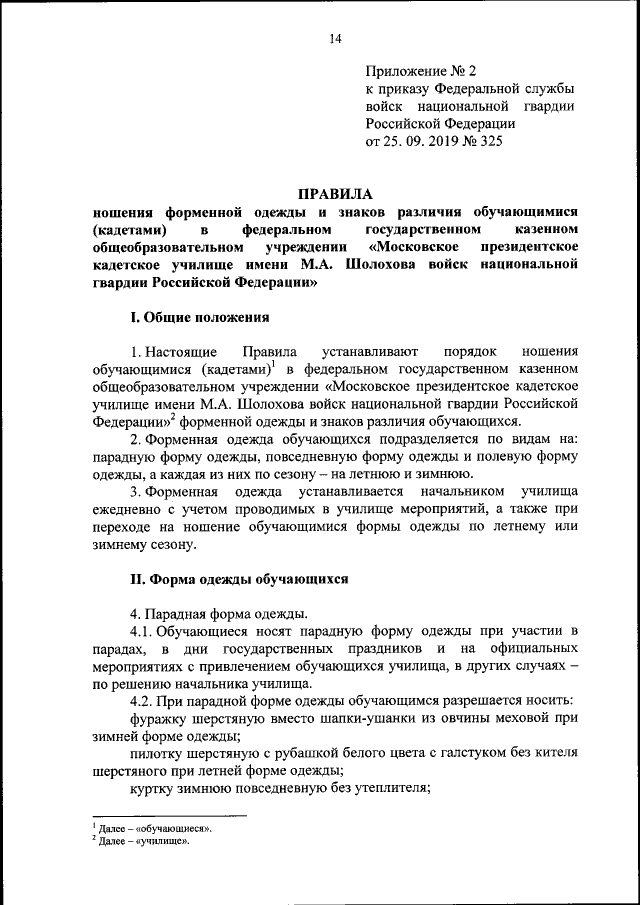 14

Приложение № 2
к приказу Федеральной службы войск национальной гвардии Российской Федерации
от 25. 09. 2019 № 325

ПРАВИЛА
ношения форменной одежды и знаков различия обучающимися (кадетами) в федеральном государственном казенном общеобразовательном учреждении «Московское президентское кадетское училище имени М.А. Шолохова войск национальной гвардии Российской Федерации»

I. Общие положения

1. Настоящие Правила устанавливают порядок ношения обучающимися (кадетами)$^1$ в федеральном государственном казенном общеобразовательном учреждении «Московское президентское кадетское училище имени М.А. Шолохова войск национальной гвардии Российской Федерации»$^2$ форменной одежды и знаков различия обучающихся.

2. Форменная одежда обучающихся подразделяется по видам на: парадную форму одежды, повседневную форму одежды и полевую форму одежды, а каждая из них по сезону – на летнюю и зимнюю.

3. Форменная одежда устанавливается начальником училища ежедневно с учетом проводимых в училище мероприятий, а также при переходе на ношение обучающимися формы одежды по летнему или зимнему сезону.

II. Форма одежды обучающихся

4. Парадная форма одежды.

4.1. Обучающиеся носят парадную форму одежды при участии в парадах, в дни государственных праздников и на официальных мероприятиях с привлечением обучающихся училища, в других случаях – по решению начальника училища.

4.2. При парадной форме одежды обучающимся разрешается носить:

фуражку шерстяную вместо шапки-ушанки из овчины меховой при зимней форме одежды;

пилотку шерстяную с рубашкой белого цвета с галстуком без кителя шерстяного при летней форме одежды;

куртку зимнюю повседневную без утеплителя;

$^1$ Далее – «обучающиеся».
$^2$ Далее – «училище».